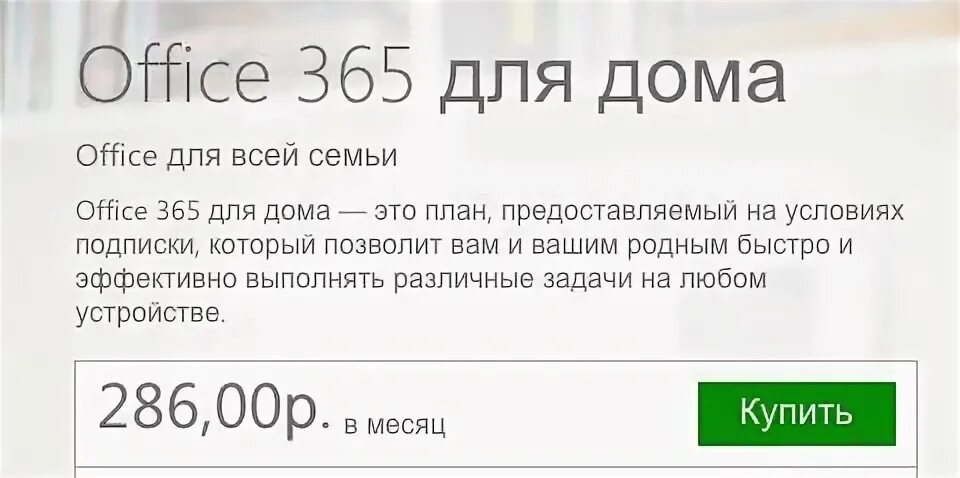 Office 365 для дома

Office для всей семьи

Office 365 для дома — это план, предоставляемый на условиях подписки, который позволит вам и вашим родным быстро и эффективно выполнять различные задачи на любом устройстве.

286,00р. в месяц

Купить